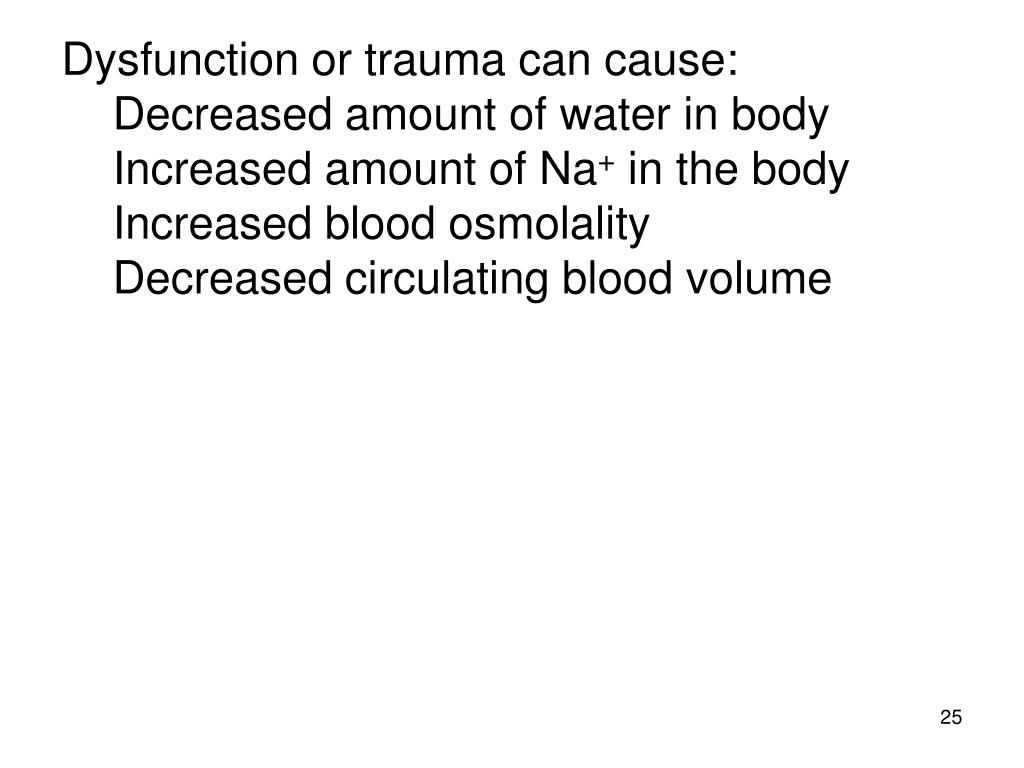 Dysfunction or trauma can cause:

Decreased amount of water in body
Increased amount of $Na^+$ in the body
Increased blood osmolality
Decreased circulating blood volume

25